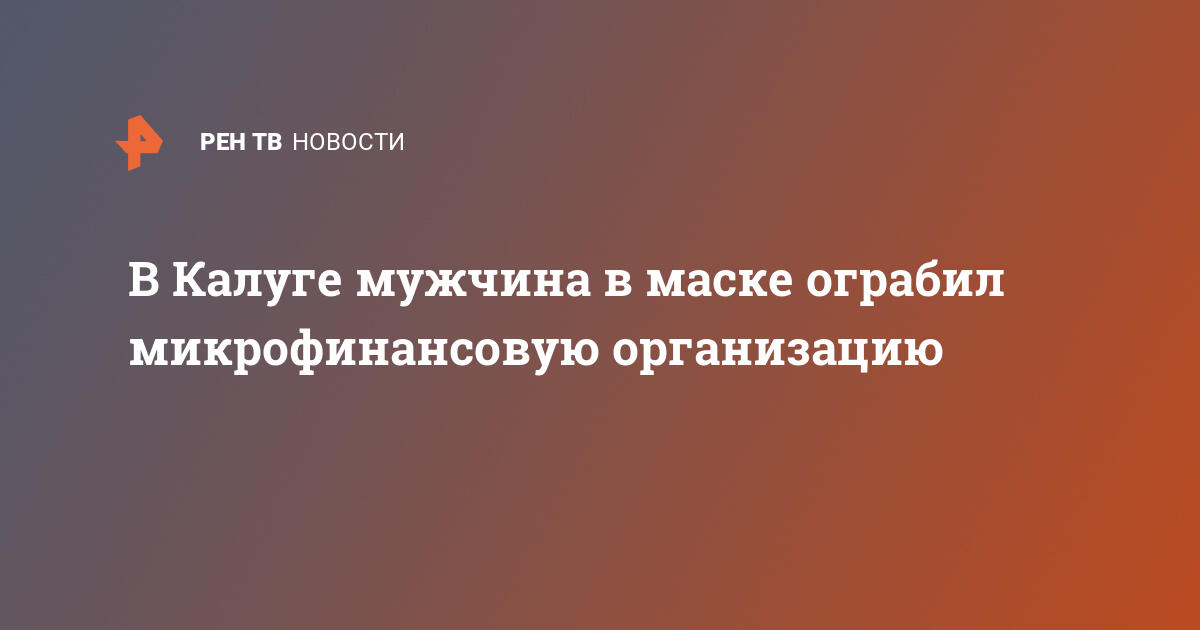 РЕН ТВ НОВОСТИ

В Калуге мужчина в маске ограбил микрофинансовую организацию